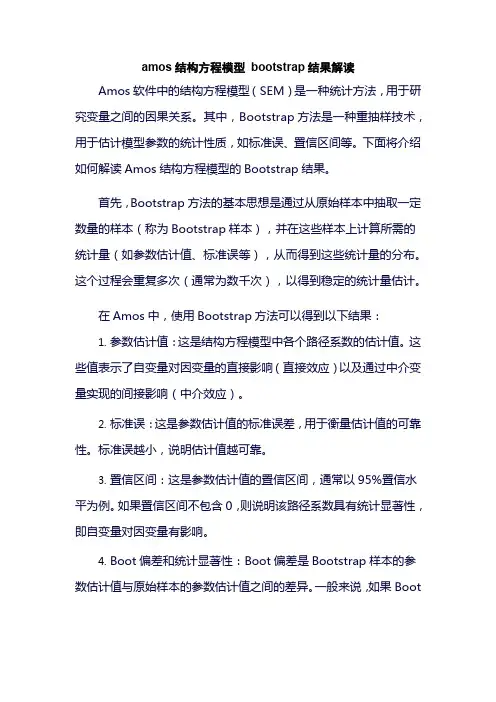 amos 结构方程模型 bootstrap 结果解读

Amos 软件中的结构方程模型（SEM）是一种统计方法，用于研究变量之间的因果关系。其中，Bootstrap 方法是一种重抽样技术，用于估计模型参数的统计性质，如标准误、置信区间等。下面将介绍如何解读 Amos 结构方程模型的 Bootstrap 结果。

首先，Bootstrap 方法的基本思想是通过从原始样本中抽取一定数量的样本（称为 Bootstrap 样本），并在这些样本上计算所需的统计量（如参数估计值、标准误等），从而得到这些统计量的分布。这个过程会重复多次（通常为数千次），以得到稳定的统计量估计。

在 Amos 中，使用 Bootstrap 方法可以得到以下结果：

1. 参数估计值：这是结构方程模型中各个路径系数的估计值。这些值表示了自变量对因变量的直接影响（直接效应）以及通过中介变量实现的间接影响（中介效应）。

2. 标准误：这是参数估计值的标准误差，用于衡量估计值的可靠性。标准误越小，说明估计值越可靠。

3. 置信区间：这是参数估计值的置信区间，通常以 95%置信水平为例。如果置信区间不包含 0，则说明该路径系数具有统计显著性，即自变量对因变量有影响。

4. Boot 偏差和统计显著性：Boot 偏差是 Bootstrap 样本的参数估计值与原始样本的参数估计值之间的差异。一般来说，如果 Boot